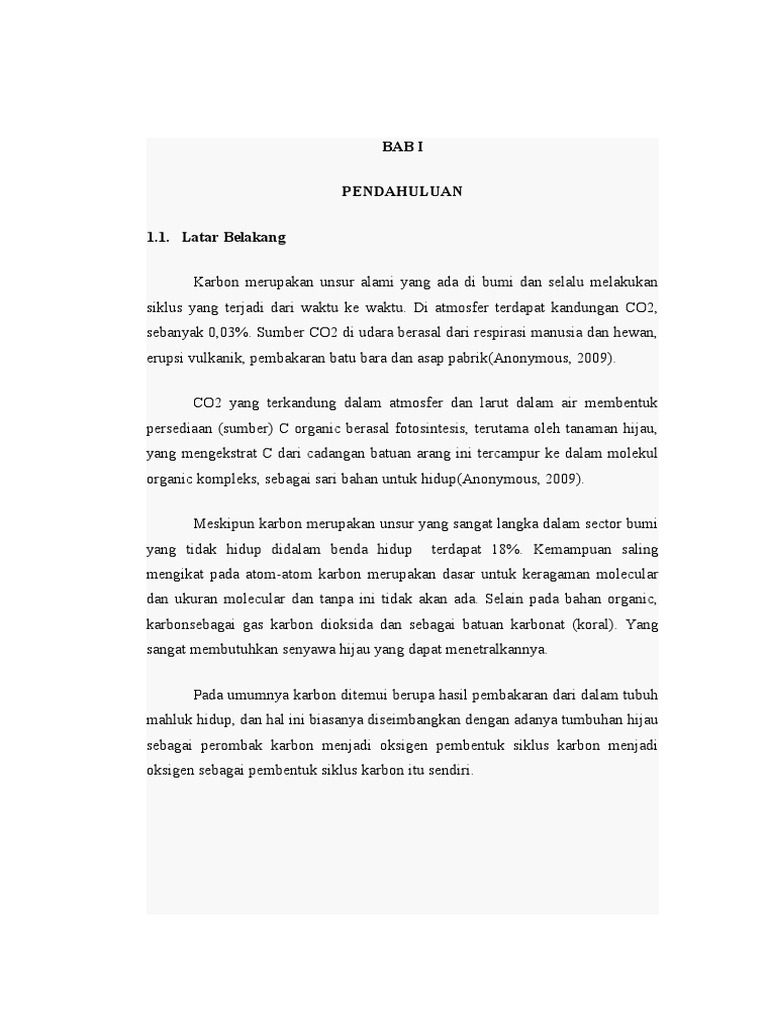 BAB I

PENDAHULUAN

1.1. Latar Belakang

Karbon merupakan unsur alami yang ada di bumi dan selalu melakukan siklus yang terjadi dari waktu ke waktu. Di atmosfer terdapat kandungan CO2, sebanyak 0,03%. Sumber CO2 di udara berasal dari respirasi manusia dan hewan, erupsi vulkanik, pembakaran batu bara dan asap pabrik(Anonymous, 2009).

CO2 yang terkandung dalam atmosfer dan larut dalam air membentuk persediaan (sumber) C organic berasal fotosintesis, terutama oleh tanaman hijau, yang mengekstrat C dari cadangan batuan arang ini tercampur ke dalam molekul organic kompleks, sebagai sari bahan untuk hidup(Anonymous, 2009).

Meskipun karbon merupakan unsur yang sangat langka dalam sector bumi yang tidak hidup didalam benda hidup terdapat 18%. Kemampuan saling mengikat pada atom-atom karbon merupakan dasar untuk keragaman molecular dan ukuran molecular dan tanpa ini tidak akan ada. Selain pada bahan organic, karbonsebagai gas karbon dioksida dan sebagai batuan karbonat (koral). Yang sangat membutuhkan senyawa hijau yang dapat menetralkannya.

Pada umumnya karbon ditemui berupa hasil pembakaran dari dalam tubuh mahluk hidup, dan hal ini biasanya diseimbangkan dengan adanya tumbuhan hijau sebagai perombak karbon menjadi oksigen pembentuk siklus karbon menjadi oksigen sebagai pembentuk siklus karbon itu sendiri.